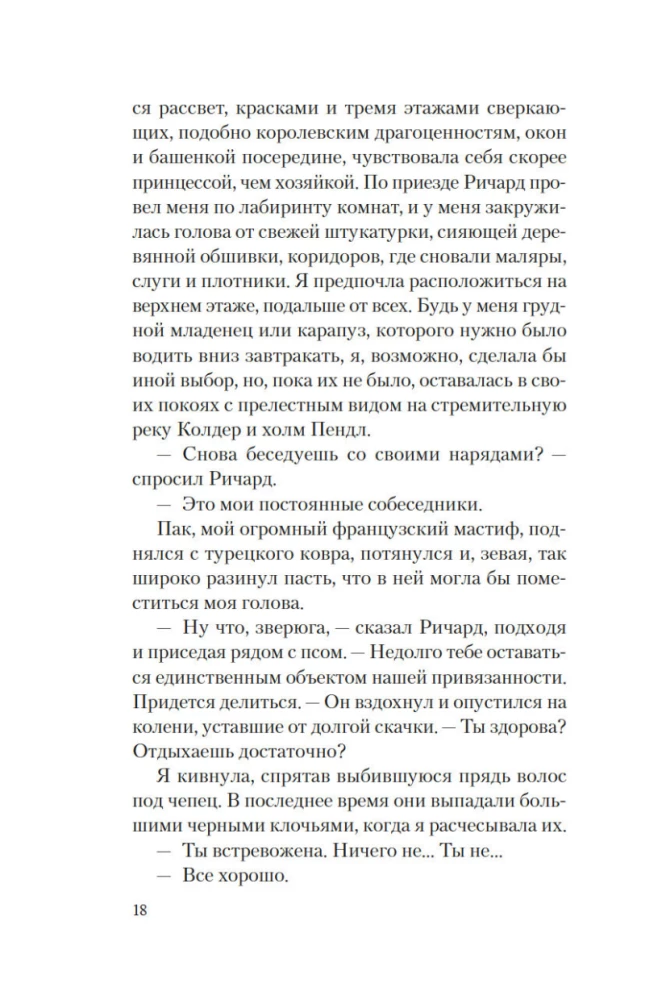 ся рассвет, красками и тремя этажами сверкающих, подобно королевским драгоценностям, окон и башенкой посередине, чувствовала себя скорее принцессой, чем хозяйкой. По приезде Ричард провел меня по лабиринту комнат, и у меня закружилась голова от свежей штукатурки, сияющей деревянной обшивки, коридоров, где сновали маляры, слуги и плотники. Я предпочла расположиться на верхнем этаже, подальше от всех. Будь у меня грудной младенец или карапуз, которого нужно было водить вниз завтракать, я, возможно, сделала бы иной выбор, но, пока их не было, оставалась в своих покоях с прелестным видом на стремительную реку Колдер и холм Пендл.

— Снова беседуешь со своими нарядами? — спросил Ричард.

— Это мои постоянные собеседники.

Пак, мой огромный французский мастиф, поднялся с турецкого ковра, потянулся и, зевая, так широко разинул пасть, что в ней могла бы поместиться моя голова.

— Ну что, зверюга, — сказал Ричард, подходя и приседая рядом с псом. — Недолго тебе оставаться единственным объектом нашей привязанности. Придется делиться. — Он вздохнул и опустился на колени, уставшие от долгой скачки. — Ты здорова? Отдыхаешь достаточно?

Я кивнула, спрятав выбившуюся прядь волос под чепец. В последнее время они выпадали большими черными клочьями, когда я расчесывала их.

— Ты встревожена. Ничего не... Ты не...

— Все хорошо.

18